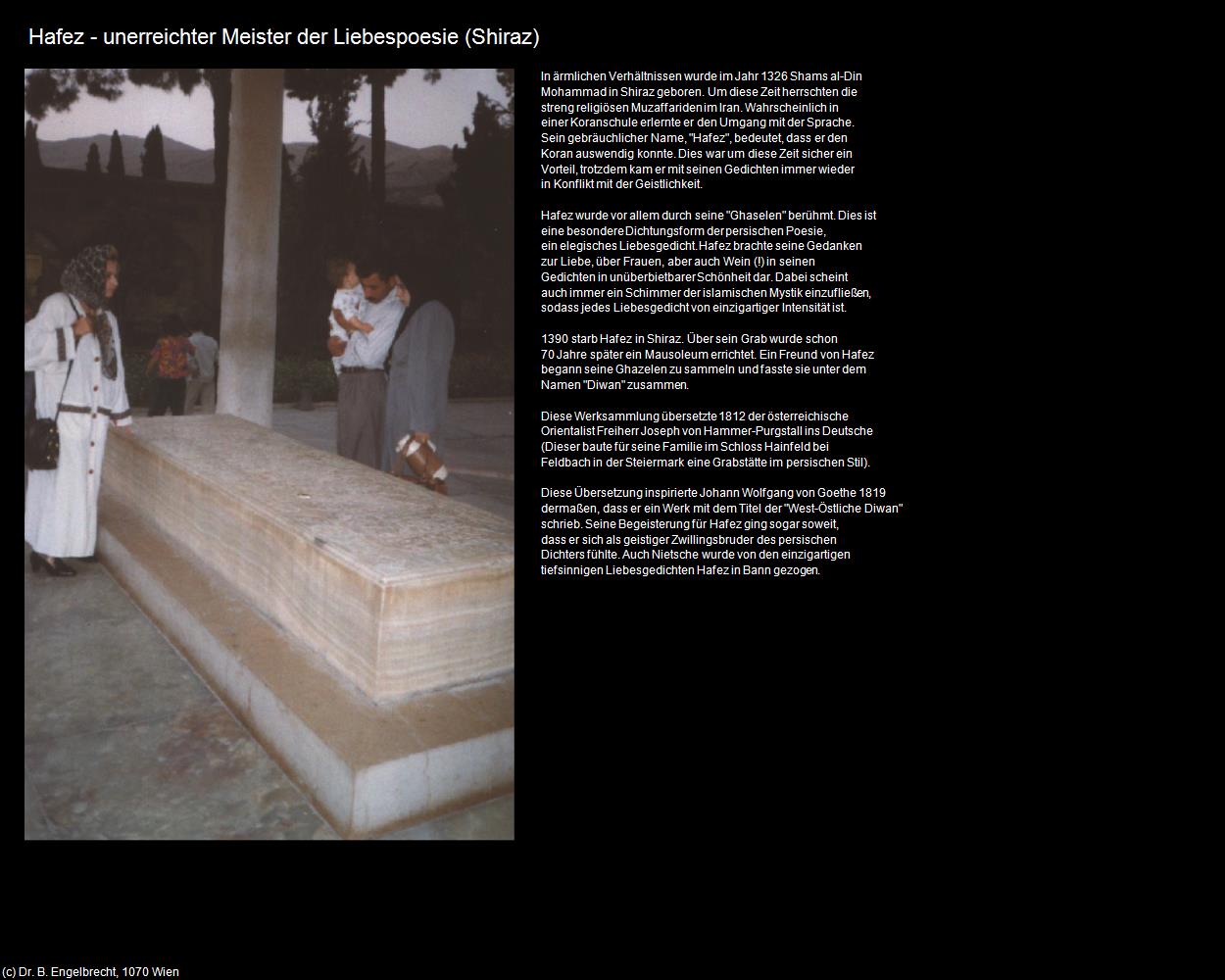 Hafez - unerreichter Meister der Liebespoesie (Shiraz)

In ärmlichen Verhältnissen wurde im Jahr 1326 Shams al-Din Mohammad in Shiraz geboren. Um diese Zeit herrschten die streng religiösen Muzaffariden im Iran. Wahrscheinlich in einer Koranschule erlernte er den Umgang mit der Sprache. Sein gebräuchlicher Name, "Hafez", bedeutet, dass er den Koran auswendig konnte. Dies war um diese Zeit sicher ein Vorteil, trotzdem kam er mit seinen Gedichten immer wieder in Konflikt mit der Geistlichkeit.

Hafez wurde vor allem durch seine "Ghaselen" berühmt. Dies ist eine besondere Dichtungsform der persischen Poesie, ein elegisches Liebesgedicht. Hafez brachte seine Gedanken zur Liebe, über Frauen, aber auch Wein (!) in seinen Gedichten in unüberbietbarer Schönheit dar. Dabei scheint auch immer ein Schimmer der islamischen Mystik einzufließen, sodass jedes Liebesgedicht von einzigartiger Intensität ist.

1390 starb Hafez in Shiraz. Über sein Grab wurde schon 70 Jahre später ein Mausoleum errichtet. Ein Freund von Hafez begann seine Ghazelen zu sammeln und fasste sie unter dem Namen "Diwan" zusammen.

Diese Werksammlung übersetzte 1812 der österreichische Orientalist Freiherr Joseph von Hammer-Purgstall ins Deutsche (Dieser baute für seine Familie im Schloss Hainfeld bei Feldbach in der Steiermark eine Grabstätte im persischen Stil).

Diese Übersetzung inspirierte Johann Wolfgang von Goethe 1819 dermaßen, dass er ein Werk mit dem Titel der "West-Östliche Diwan" schrieb. Seine Begeisterung für Hafez ging sogar soweit, dass er sich als geistiger Zwillingsbruder des persischen Dichters fühlte. Auch Nietsche wurde von den einzigartigen tiefsinnigen Liebesgedichten Hafez in Bann gezogen.

(c) Dr. B. Engelbrecht, 1070 Wien